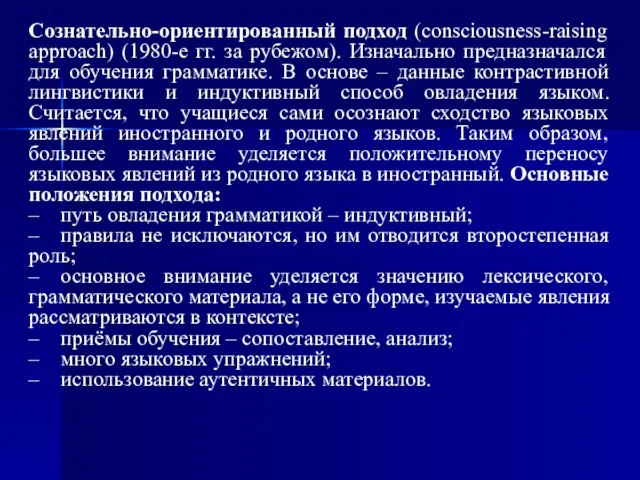 Сознательно-ориентированный подход (consciousness-raising approach) (1980-е гг. за рубежом). Изначально предназначался для обучения грамматике. В основе – данные контрастивной лингвистики и индуктивный способ овладения языком. Считается, что учащиеся сами осознают сходство языковых явлений иностранного и родного языков. Таким образом, большее внимание уделяется положительному переносу языковых явлений из родного языка в иностранный. Основные положения подхода:
– путь овладения грамматикой – индуктивный;
– правила не исключаются, но им отводится второстепенная роль;
– основное внимание уделяется значению лексического, грамматического материала, а не его форме, изучаемые явления рассматриваются в контексте;
– приёмы обучения – сопоставление, анализ;
– много языковых упражнений;
– использование аутентичных материалов.